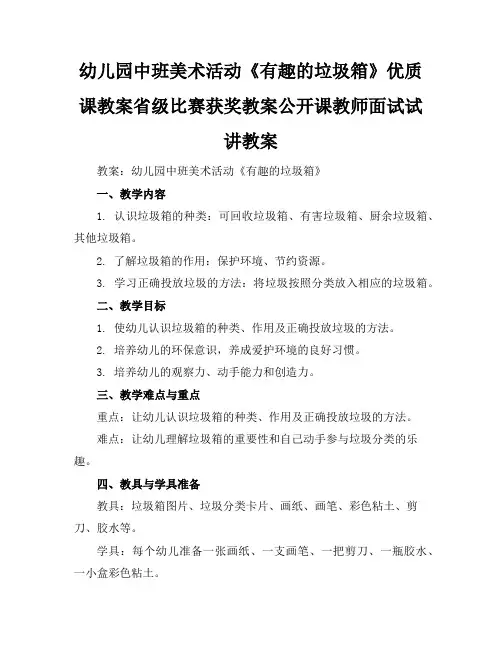 幼儿园中班美术活动《有趣的垃圾箱》优质课教案省级比赛获奖教案公开课教师面试试讲教案

教案：幼儿园中班美术活动《有趣的垃圾箱》

一、教学内容

1. 认识垃圾箱的种类：可回收垃圾箱、有害垃圾箱、厨余垃圾箱、其他垃圾箱。

2. 了解垃圾箱的作用：保护环境、节约资源。

3. 学习正确投放垃圾的方法：将垃圾按照分类放入相应的垃圾箱。

二、教学目标

1. 使幼儿认识垃圾箱的种类、作用及正确投放垃圾的方法。

2. 培养幼儿的环保意识，养成爱护环境的良好习惯。

3. 培养幼儿的观察力、动手能力和创造力。

三、教学难点与重点

重点：让幼儿认识垃圾箱的种类、作用及正确投放垃圾的方法。

难点：让幼儿理解垃圾箱的重要性和自己动手参与垃圾分类的乐趣。

四、教具与学具准备

教具：垃圾箱图片、垃圾分类卡片、画纸、画笔、彩色粘土、剪刀、胶水等。

学具：每个幼儿准备一张画纸、一支画笔、一把剪刀、一瓶胶水、一小盒彩色粘土。